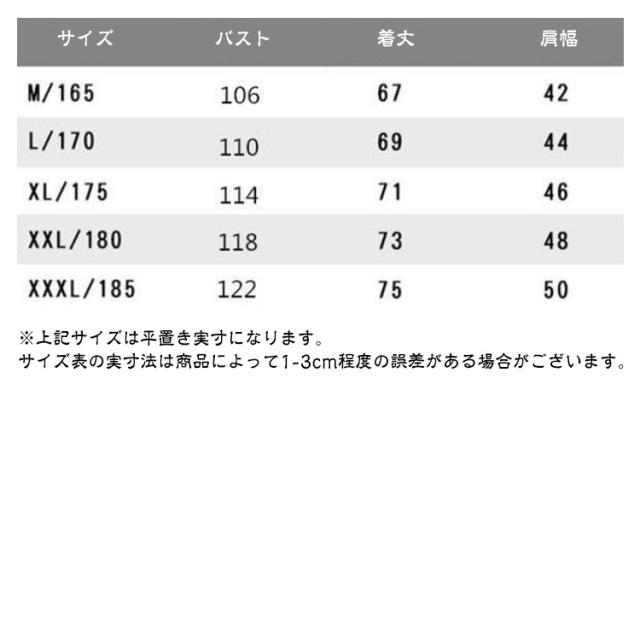 | サイズ | バスト | 着丈 | 肩幅 |
|---|---|---|---|
| M/165 | 106 | 67 | 42 |
| L/170 | 110 | 69 | 44 |
| XL/175 | 114 | 71 | 46 |
| XXL/180 | 118 | 73 | 48 |
| XXXL/185 | 122 | 75 | 50 |

※上記サイズは平置き実寸になります。
サイズ表の実寸法は商品によって1-3cm程度の誤差がある場合がございます。